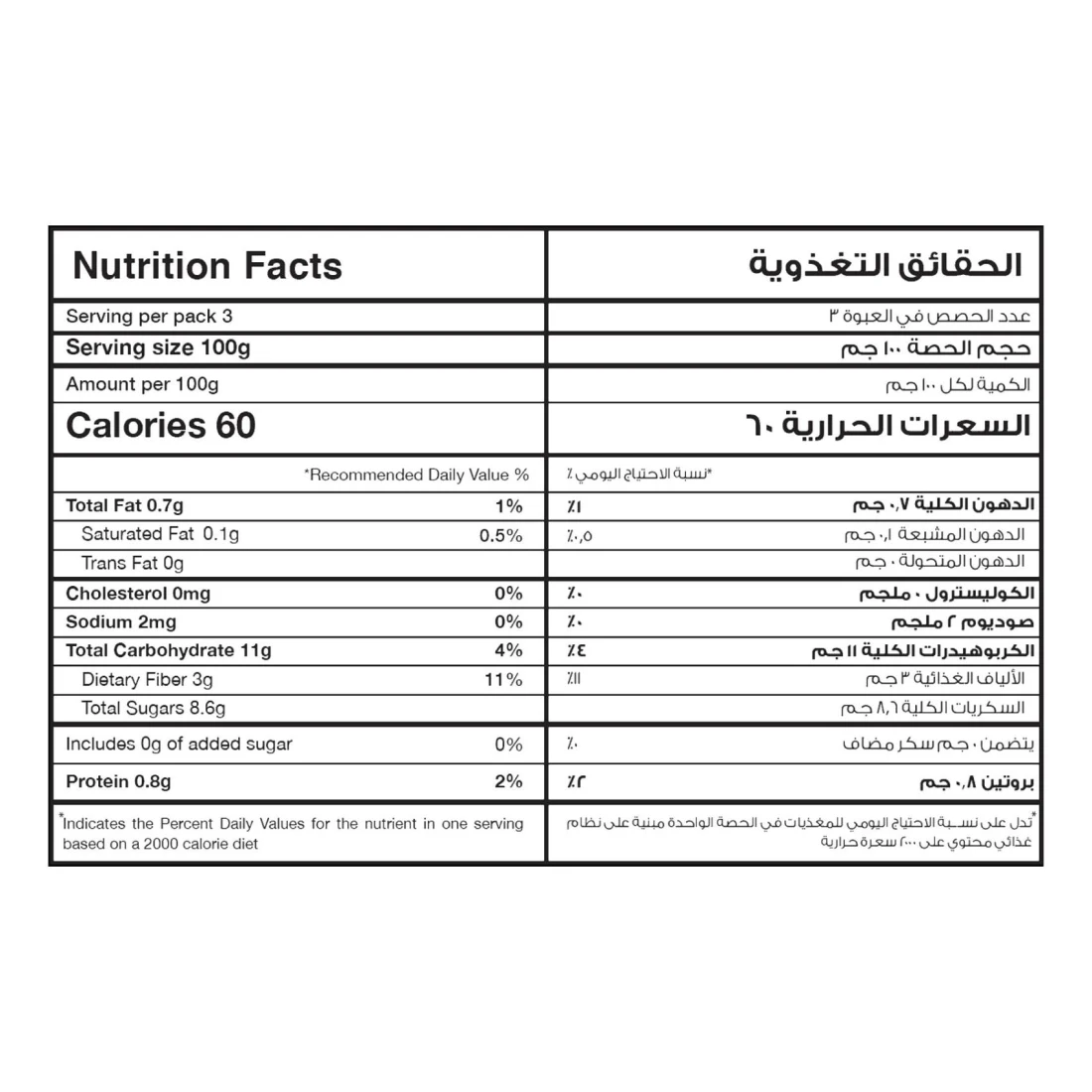 Nutrition Facts

Serving per pack 3

Serving size 100g

Amount per 100g

Calories 60

*Recommended Daily Value %

Total Fat 0.7g 1%

Saturated Fat 0.1g 0.5%

Trans Fat 0g

Cholesterol 0mg 0%

Sodium 2mg 0%

Total Carbohydrate 11g 4%

Dietary Fiber 3g 11%

Total Sugars 8.6g

Includes 0g of added sugar 0%

Protein 0.8g 2%

*Indicates the Percent Daily Values for the nutrient in one serving based on a 2000 calorie diet

الحقائق التغذوية

عدد الحصص في العبوة ٣

حجم الحصة ١٠٠ جم

الكمية لكل ١٠٠ جم

السعرات الحرارية ٦٠

*نسبة الاحتياج اليومي ٪

الدهون الكلية ٠٫٧ جم ٪١

الدهون المشبعة ٠٫١ جم ٪٠٫٥

الدهون المتحولة ٠ جم

الكوليسترول ٠ ملجم ٪٠

صوديوم ٢ ملجم ٪٠

الكربوهيدرات الكلية ١١ جم ٪٤

الألياف الغذائية ٣ جم ٪١١

السكريات الكلية ٨٫٦ جم

يتضمن ٠ جم سكر مضاف ٪٠

بروتين ٠٫٨ جم ٪٢

*تدل على نسبة الاحتياج اليومي للمغذيات في الحصة الواحدة مبنية على نظام غذائي محتوي على ٢٠٠٠ سعرة حرارية